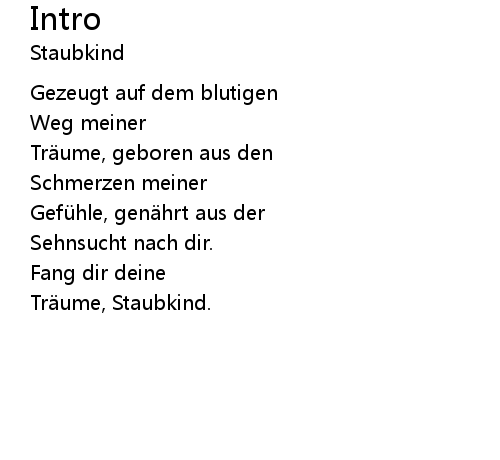 Intro
Staubkind

Gezeugt auf dem blutigen Weg meiner Träume, geboren aus den Schmerzen meiner Gefühle, genährt aus der Sehnsucht nach dir. Fang dir deine Träume, Staubkind.